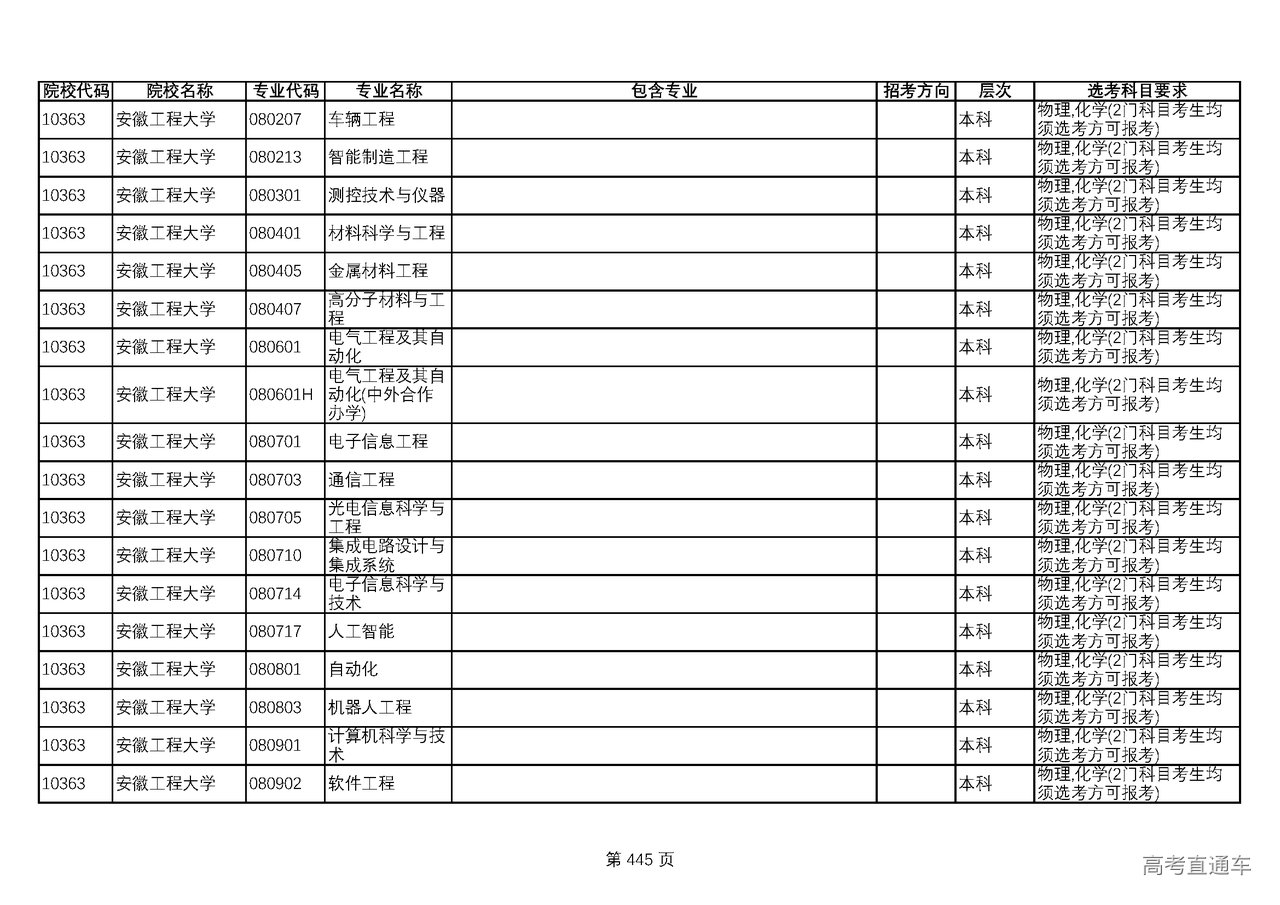 | 院校代码 | 院校名称 | 专业代码 | 专业名称 | 包含专业 | 招考方向 | 层次 | 选考科目要求 |
|---|---|---|---|---|---|---|---|
| 10363 | 安徽工程大学 | 080207 | 车辆工程 | | | 本科 | 物理,化学(2门科目考生均须选考方可报考) |
| 10363 | 安徽工程大学 | 080213 | 智能制造工程 | | | 本科 | 物理,化学(2门科目考生均须选考方可报考) |
| 10363 | 安徽工程大学 | 080301 | 测控技术与仪器 | | | 本科 | 物理,化学(2门科目考生均须选考方可报考) |
| 10363 | 安徽工程大学 | 080401 | 材料科学与工程 | | | 本科 | 物理,化学(2门科目考生均须选考方可报考) |
| 10363 | 安徽工程大学 | 080405 | 金属材料工程 | | | 本科 | 物理,化学(2门科目考生均须选考方可报考) |
| 10363 | 安徽工程大学 | 080407 | 高分子材料与工程 | | | 本科 | 物理,化学(2门科目考生均须选考方可报考) |
| 10363 | 安徽工程大学 | 080601 | 电气工程及其自动化 | | | 本科 | 物理,化学(2门科目考生均须选考方可报考) |
| 10363 | 安徽工程大学 | 080601H | 电气工程及其自动化(中外合作办学) | | | 本科 | 物理,化学(2门科目考生均须选考方可报考) |
| 10363 | 安徽工程大学 | 080701 | 电子信息工程 | | | 本科 | 物理,化学(2门科目考生均须选考方可报考) |
| 10363 | 安徽工程大学 | 080703 | 通信工程 | | | 本科 | 物理,化学(2门科目考生均须选考方可报考) |
| 10363 | 安徽工程大学 | 080705 | 光电信息科学与工程 | | | 本科 | 物理,化学(2门科目考生均须选考方可报考) |
| 10363 | 安徽工程大学 | 080710 | 集成电路设计与集成系统 | | | 本科 | 物理,化学(2门科目考生均须选考方可报考) |
| 10363 | 安徽工程大学 | 080714 | 电子信息科学与技术 | | | 本科 | 物理,化学(2门科目考生均须选考方可报考) |
| 10363 | 安徽工程大学 | 080717 | 人工智能 | | | 本科 | 物理,化学(2门科目考生均须选考方可报考) |
| 10363 | 安徽工程大学 | 080801 | 自动化 | | | 本科 | 物理,化学(2门科目考生均须选考方可报考) |
| 10363 | 安徽工程大学 | 080803 | 机器人工程 | | | 本科 | 物理,化学(2门科目考生均须选考方可报考) |
| 10363 | 安徽工程大学 | 080901 | 计算机科学与技术 | | | 本科 | 物理,化学(2门科目考生均须选考方可报考) |
| 10363 | 安徽工程大学 | 080902 | 软件工程 | | | 本科 | 物理,化学(2门科目考生均须选考方可报考) |

第 445 页

高考直通车